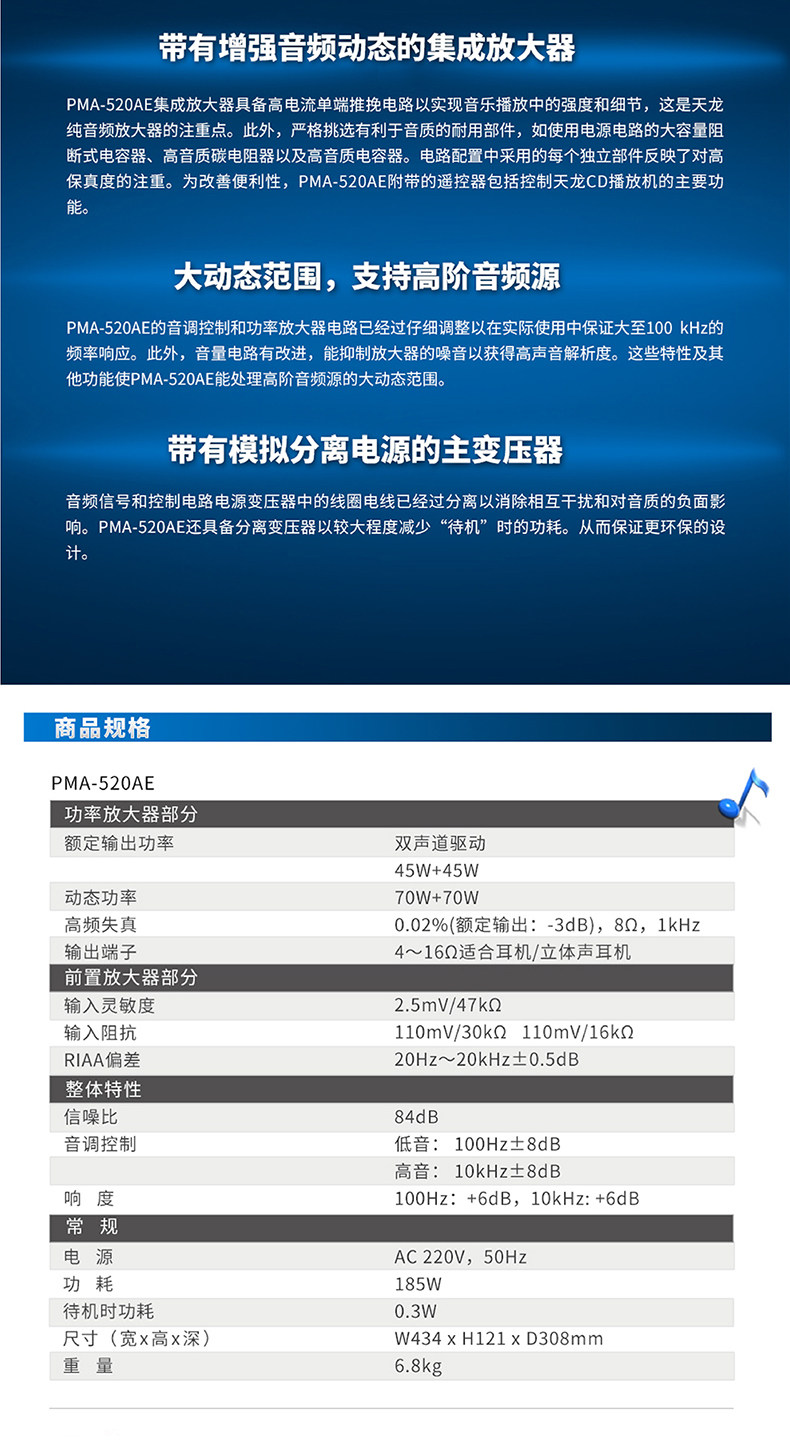 带有增强音频动态的集成放大器

PMA-520AE集成放大器具备高电流单端推挽电路以实现音乐播放中的强度和细节，这是天龙纯音频放大器的注重点。此外，严格挑选有利于音质的耐用部件，如使用电源电路的大容量阻断式电容器、高音质碳电阻器以及高音质电容器。电路配置中采用的每个独立部件反映了对高保真度的注重。为改善便利性，PMA-520AE附带的遥控器包括控制天龙CD播放机的主要功能。

大动态范围，支持高阶音频源

PMA-520AE的音调控制和功率放大器电路已经过仔细调整以在实际使用中保证大至100 kHz的频率响应。此外，音量电路有改进，能抑制放大器的噪音以获得高声音解析度。这些特性及其他功能使PMA-520AE能处理高阶音频源的大动态范围。

带有模拟分离电源的主变压器

音频信号和控制电路电源变压器中的线圈电线已经过分离以消除相互干扰和对音质的负面影响。PMA-520AE还具备分离变压器以较大程度减少“待机”时的功耗。从而保证更环保的设计。

商品规格

PMA-520AE

| 功率放大器部分 | |
|---|---|
| 额定输出功率 | 双声道驱动 |
| | 45W+45W |
| 动态功率 | 70W+70W |
| 高频失真 | 0.02%(额定输出：-3dB)，8Ω，1kHz |
| 输出端子 | 4～16Ω适合耳机/立体声耳机 |
| 前置放大器部分 | |
| 输入灵敏度 | 2.5mV/47kΩ |
| 输入阻抗 | 110mV/30kΩ 110mV/16kΩ |
| RIAA偏差 | 20Hz～20kHz±0.5dB |
| 整体特性 | |
| 信噪比 | 84dB |
| 音调控制 | 低音： 100Hz±8dB |
| | 高音： 10kHz±8dB |
| 响 度 | 100Hz：+6dB，10kHz: +6dB |
| 常 规 | |
| 电 源 | AC 220V，50Hz |
| 功 耗 | 185W |
| 待机时功耗 | 0.3W |
| 尺寸（宽x高x深） | W434 x H121 x D308mm |
| 重 量 | 6.8kg |